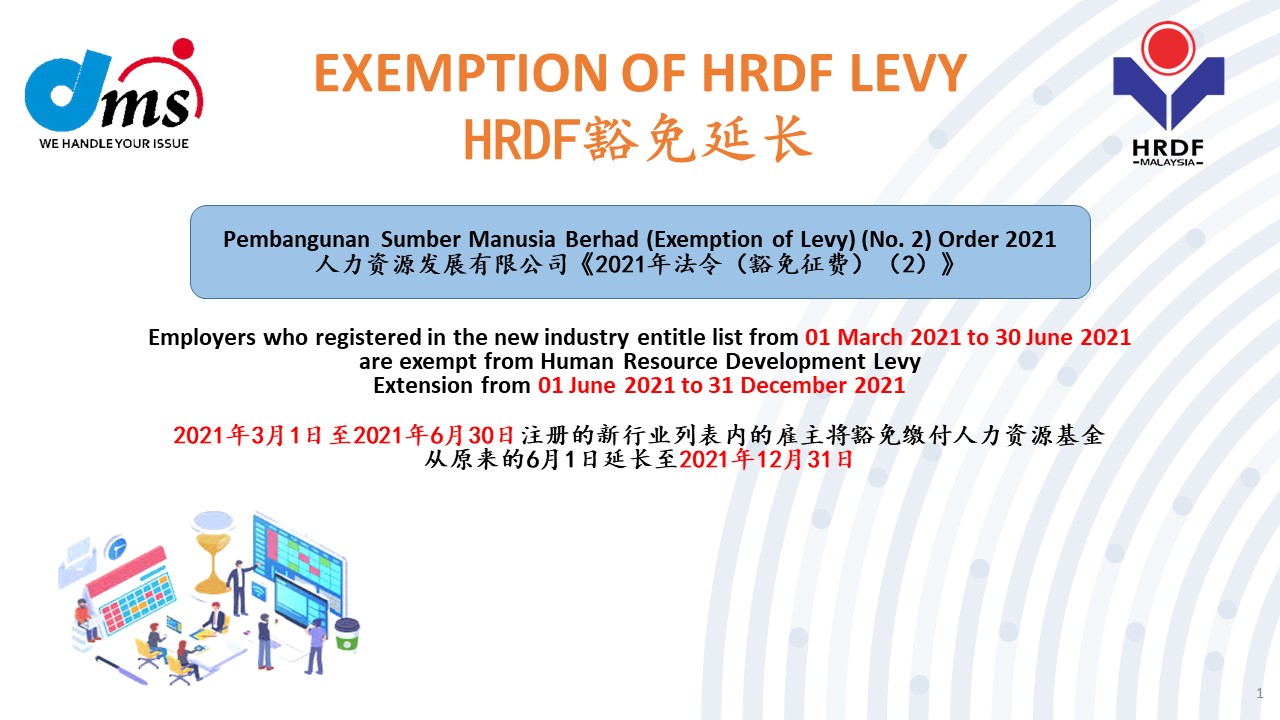 dms
WE HANDLE YOUR ISSUE

EXEMPTION OF HRDF LEVY
HRDF豁免延长

HRDF
MALAYSIA

Pembangunan Sumber Manusia Berhad (Exemption of Levy) (No. 2) Order 2021
人力资源发展有限公司《2021年法令（豁免征费）（2）》

Employers who registered in the new industry entitle list from 01 March 2021 to 30 June 2021
are exempt from Human Resource Development Levy
Extension from 01 June 2021 to 31 December 2021

2021年3月1日至2021年6月30日注册的新行业列表内的雇主将豁免缴付人力资源基金
从原来的6月1日延长至2021年12月31日

1